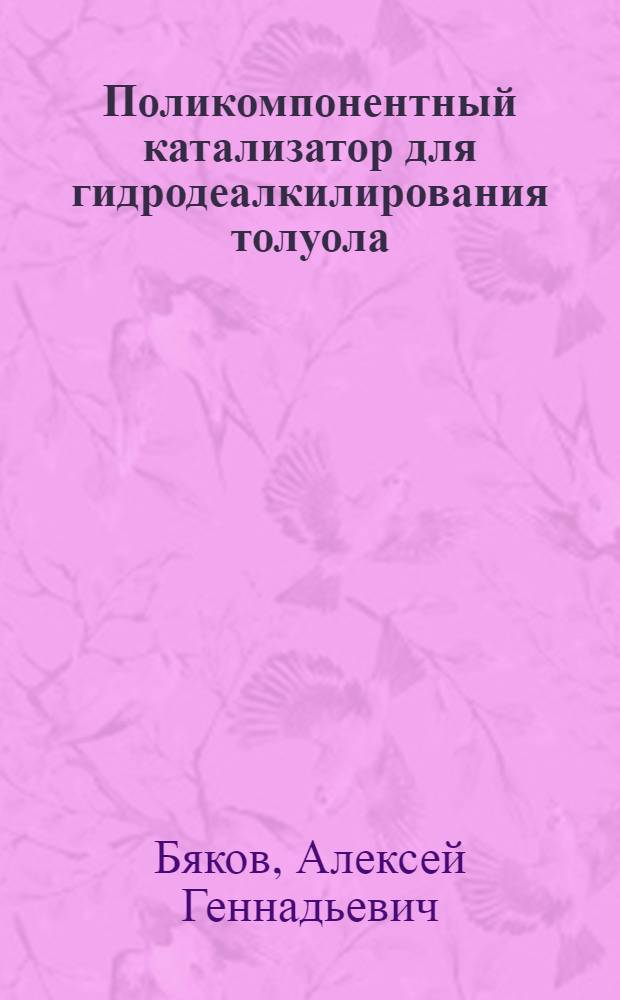 Поликомпонентный катализатор для гидродеалкилирования толуола

Бяков, Алексей Геннадьевич